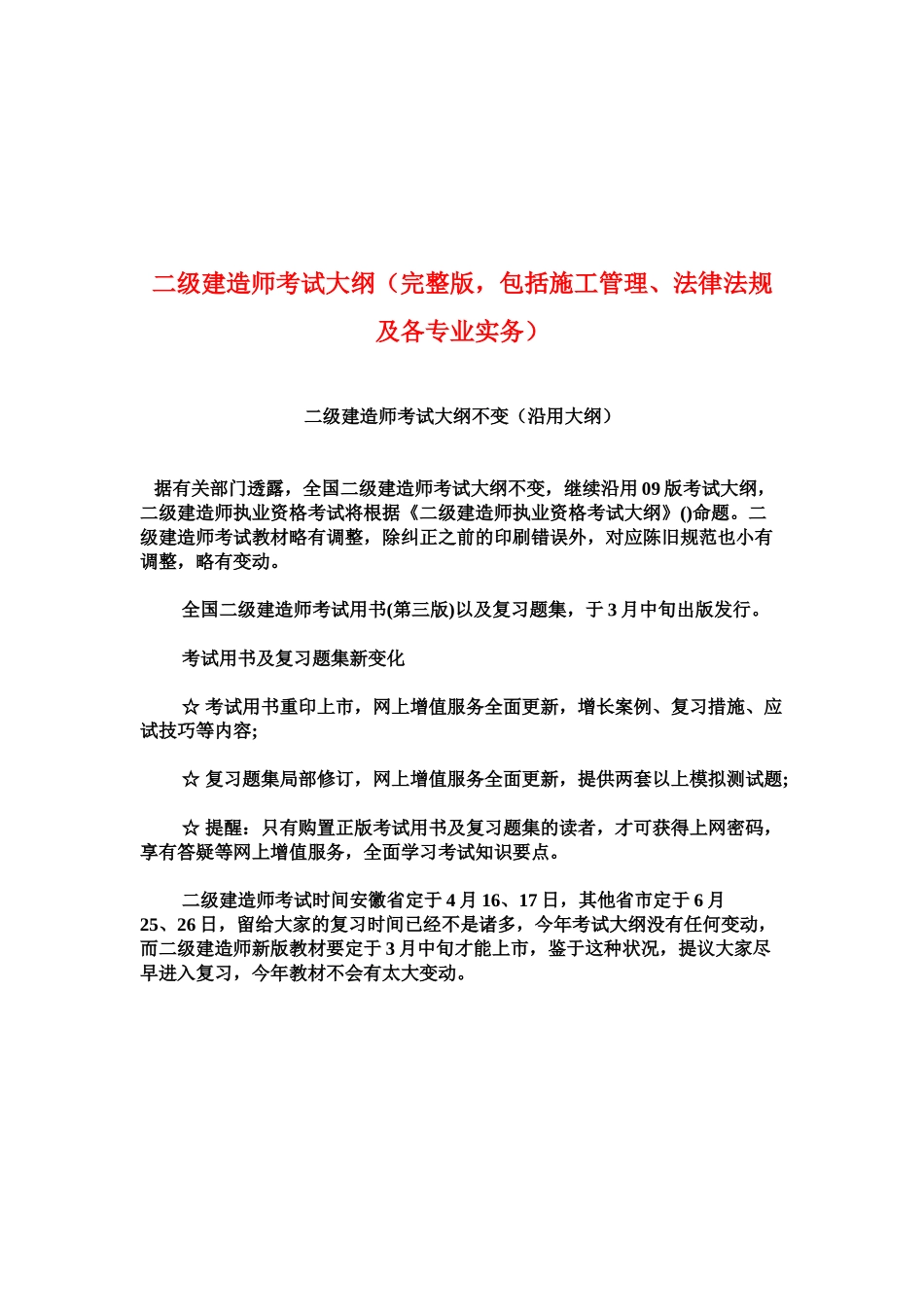 二级建造师考试大纲（完整版，包括施工管理、法律法规及各专业实务）

二级建造师考试大纲不变（沿用大纲）

据有关部门透露，全国二级建造师考试大纲不变，继续沿用09版考试大纲，二级建造师执业资格考试将根据《二级建造师执业资格考试大纲》()命题。二级建造师考试教材略有调整，除纠正之前的印刷错误外，对应陈旧规范也小有调整，略有变动。

全国二级建造师考试用书(第三版)以及复习题集，于3月中旬出版发行。

考试用书及复习题集新变化

☆ 考试用书重印上市，网上增值服务全面更新，增长案例、复习措施、应试技巧等内容;

☆ 复习题集局部修订，网上增值服务全面更新，提供两套以上模拟测试题;

☆ 提醒：只有购置正版考试用书及复习题集的读者，才可获得上网密码，享有答疑等网上增值服务，全面学习考试知识要点。

二级建造师考试时间安徽省定于4月16、17日，其他省市定于6月25、26日，留给大家的复习时间已经不是诸多，今年考试大纲没有任何变动，而二级建造师新版教材要定于3月中旬才能上市，鉴于这种状况，提议大家尽早进入复习，今年教材不会有太大变动。